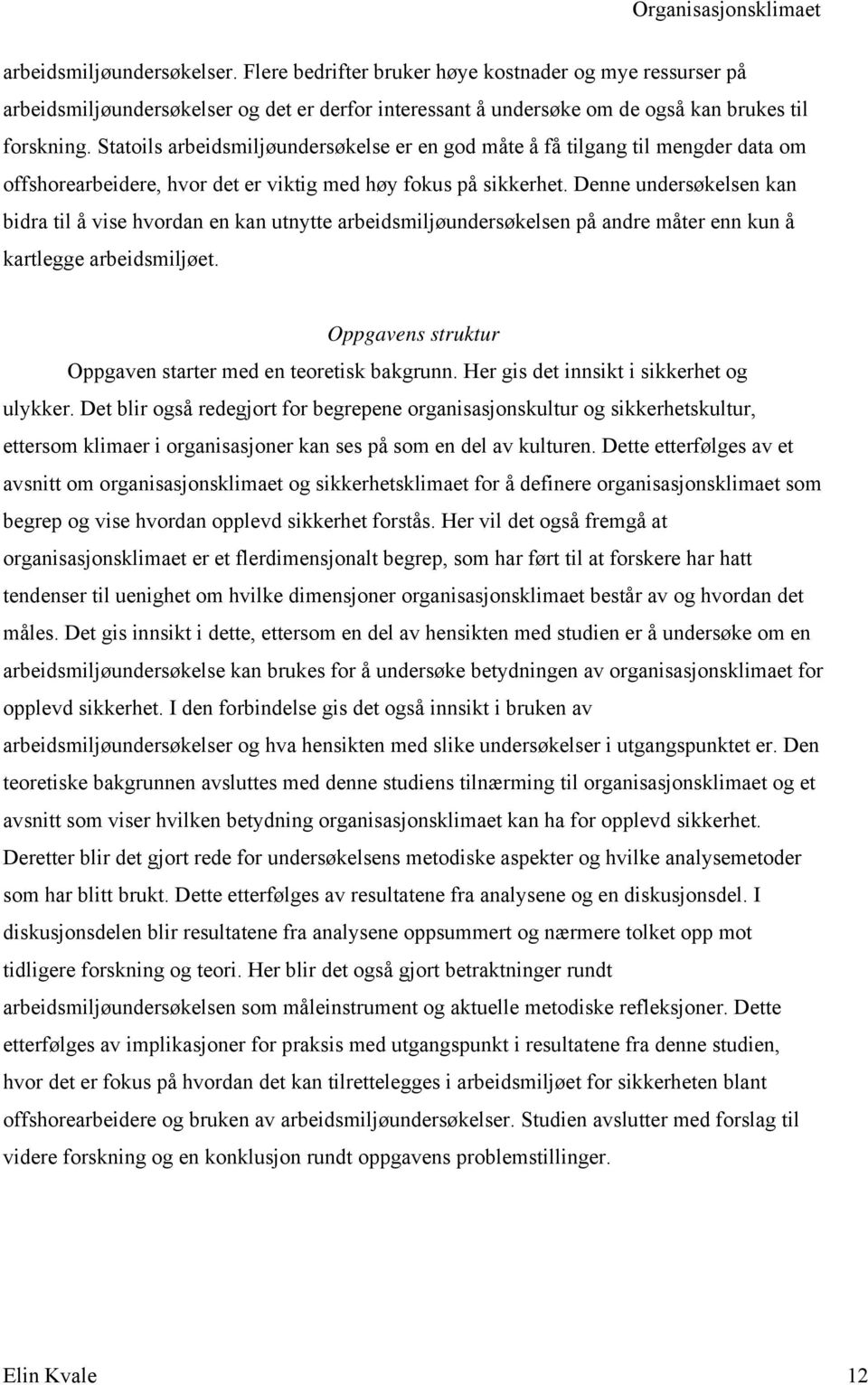 Organisasjonsklimaet

arbeidsmiljøundersøkelser. Flere bedrifter bruker høye kostnader og mye ressurser på arbeidsmiljøundersøkelser og det er derfor interessant å undersøke om de også kan brukes til forskning. Statoils arbeidsmiljøundersøkelse er en god måte å få tilgang til mengder data om offshorearbeidere, hvor det er viktig med høy fokus på sikkerhet. Denne undersøkelsen kan bidra til å vise hvordan en kan utnytte arbeidsmiljøundersøkelsen på andre måter enn kun å kartlegge arbeidsmiljøet.

Oppgavens struktur

Oppgaven starter med en teoretisk bakgrunn. Her gis det innsikt i sikkerhet og ulykker. Det blir også redegjort for begrepene organisasjonskultur og sikkerhetskultur, ettersom klimaer i organisasjoner kan ses på som en del av kulturen. Dette etterfølges av et avsnitt om organisasjonsklimaet og sikkerhetsklimaet for å definere organisasjonsklimaet som begrep og vise hvordan opplevd sikkerhet forstås. Her vil det også fremgå at organisasjonsklimaet er et flerdimensjonalt begrep, som har ført til at forskere har hatt tendenser til uenighet om hvilke dimensjoner organisasjonsklimaet består av og hvordan det måles. Det gis innsikt i dette, ettersom en del av hensikten med studien er å undersøke om en arbeidsmiljøundersøkelse kan brukes for å undersøke betydningen av organisasjonsklimaet for opplevd sikkerhet. I den forbindelse gis det også innsikt i bruken av arbeidsmiljøundersøkelser og hva hensikten med slike undersøkelser i utgangspunktet er. Den teoretiske bakgrunnen avsluttes med denne studiens tilnærming til organisasjonsklimaet og et avsnitt som viser hvilken betydning organisasjonsklimaet kan ha for opplevd sikkerhet. Deretter blir det gjort rede for undersøkelsens metodiske aspekter og hvilke analysemetoder som har blitt brukt. Dette etterfølges av resultatene fra analysene og en diskusjonsdel. I diskusjonsdelen blir resultatene fra analysene oppsummert og nærmere tolket opp mot tidligere forskning og teori. Her blir det også gjort betraktninger rundt arbeidsmiljøundersøkelsen som måleinstrument og aktuelle metodiske refleksjoner. Dette etterfølges av implikasjoner for praksis med utgangspunkt i resultatene fra denne studien, hvor det er fokus på hvordan det kan tilrettelegges i arbeidsmiljøet for sikkerheten blant offshorearbeidere og bruken av arbeidsmiljøundersøkelser. Studien avslutter med forslag til videre forskning og en konklusjon rundt oppgavens problemstillinger.

Elin Kvale 12